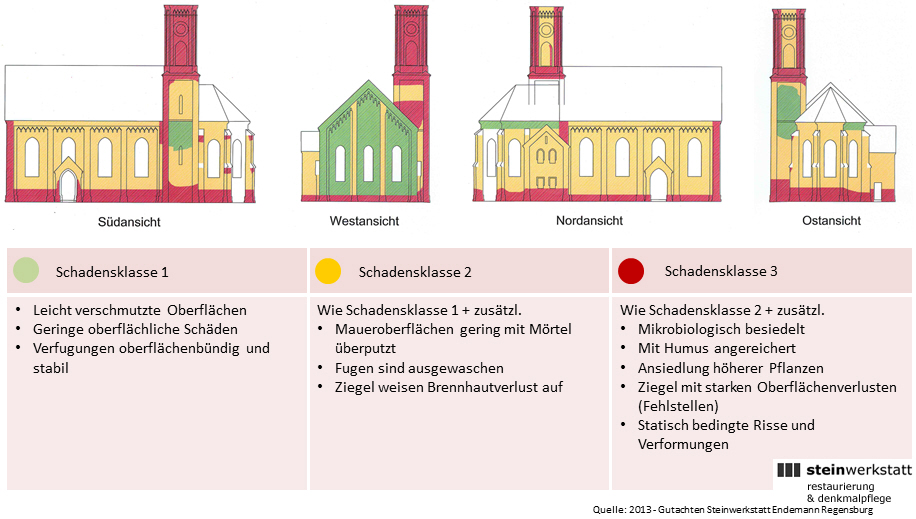 Südansicht

Westansicht

Nordansicht

Ostansicht

| Schadensklasse 1 | Schadensklasse 2 | Schadensklasse 3 |
|---|---|---|
| • Leicht verschmutzte Oberflächen • Geringe oberflächliche Schäden • Verfugungen oberflächenbündig und stabil | Wie Schadensklasse 1 + zusätzl. • Maueroberflächen gering mit Mörtel überputzt • Fugen sind ausgewaschen • Ziegel weisen Brennhautverlust auf | Wie Schadensklasse 2 + zusätzl. • Mikrobiologisch besiedelt • Mit Humus angereichert • Ansiedlung höherer Pflanzen • Ziegel mit starken Oberflächenverlusten (Fehlstellen) • Statisch bedingte Risse und Verformungen |

steinwerkstatt
restaurierung
& denkmalpflege

Quelle: 2013 - Gutachten Steinwerkstatt Endemann Regensburg